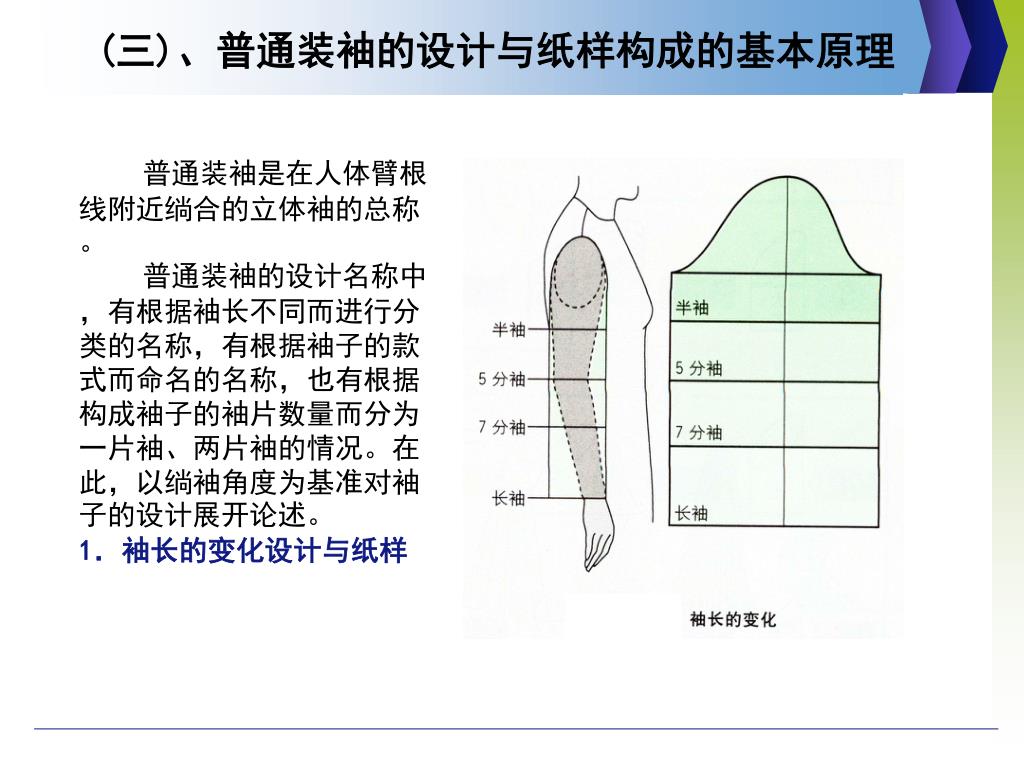 （三）、普通装袖的设计与纸样构成的基本原理

普通装袖是在人体臂根线附近绱合的立体袖的总称。

普通装袖的设计名称中，有根据袖长不同而进行分类的名称，有根据袖子的款式而命名的名称，也有根据构成袖子的袖片数量而分为一片袖、两片袖的情况。在此，以绱袖角度为基准对袖子的设计展开论述。

1. 袖长的变化设计与纸样

半袖
5 分袖
7 分袖
长袖

半袖
5 分袖
7 分袖
长袖

袖长的变化